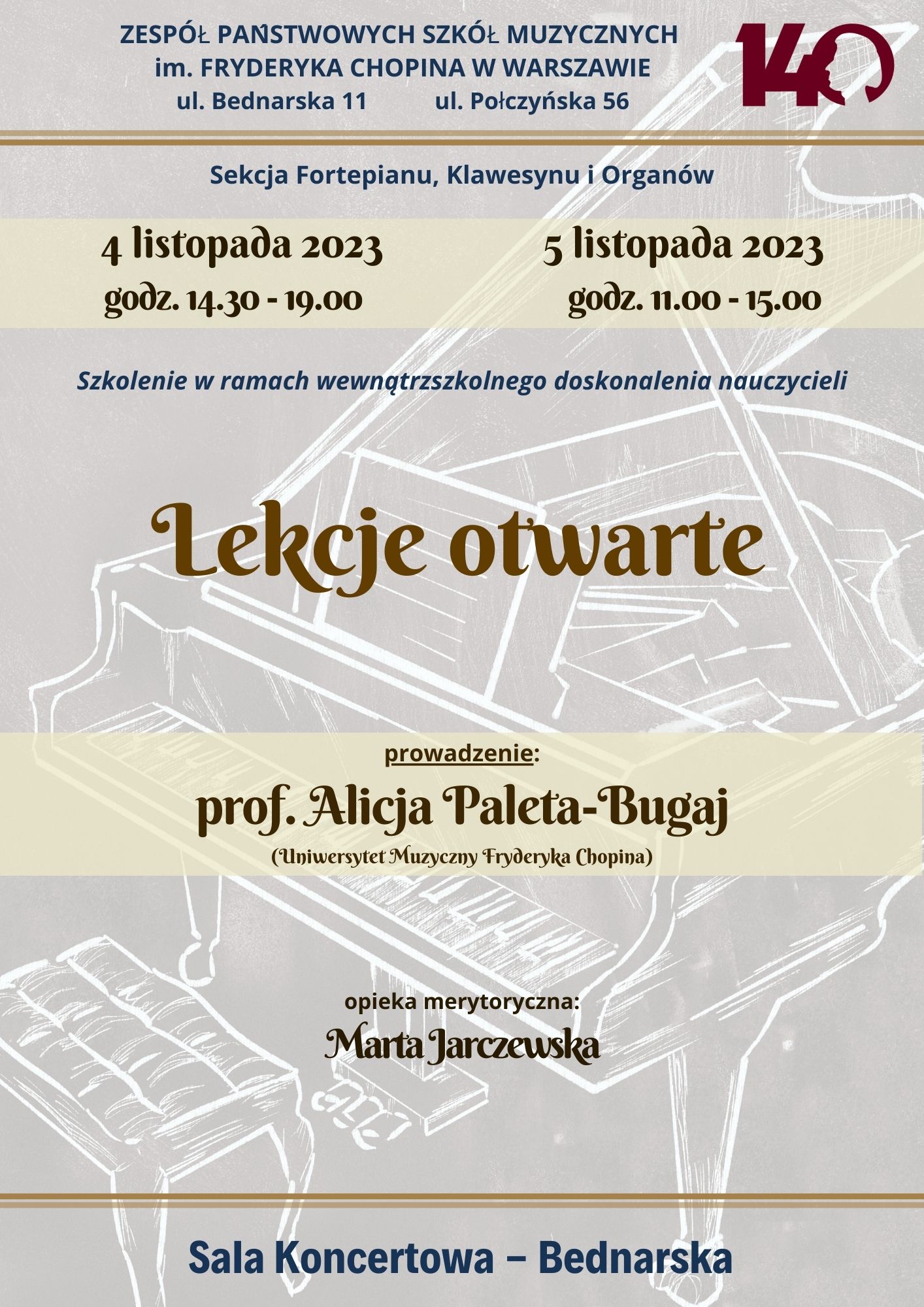 ZESPÓŁ PAŃSTWOWYCH SZKÓŁ MUZYCZNYCH
im. FRYDERYKA CHOPINA W WARSZAWIE
ul. Bednarska 11 ul. Połczyńska 56

140

Sekcja Fortepianu, Klawesynu i Organów

4 listopada 2023
godz. 14.30 - 19.00

5 listopada 2023
godz. 11.00 - 15.00

Szkolenie w ramach wewnątrzszkolnego doskonalenia nauczycieli

Lekcje otwarte

prowadzenie:
prof. Alicja Paleta-Bugaj
(Uniwersytet Muzyczny Fryderyka Chopina)

opieka merytoryczna:
Marta Jarczewska

Sala Koncertowa – Bednarska